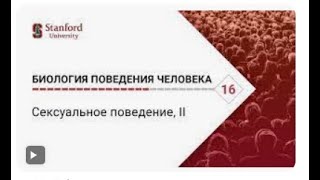 Stanford
University

БИОЛОГИЯ ПОВЕДЕНИЯ ЧЕЛОВЕКА

16

Сексуальное поведение, II